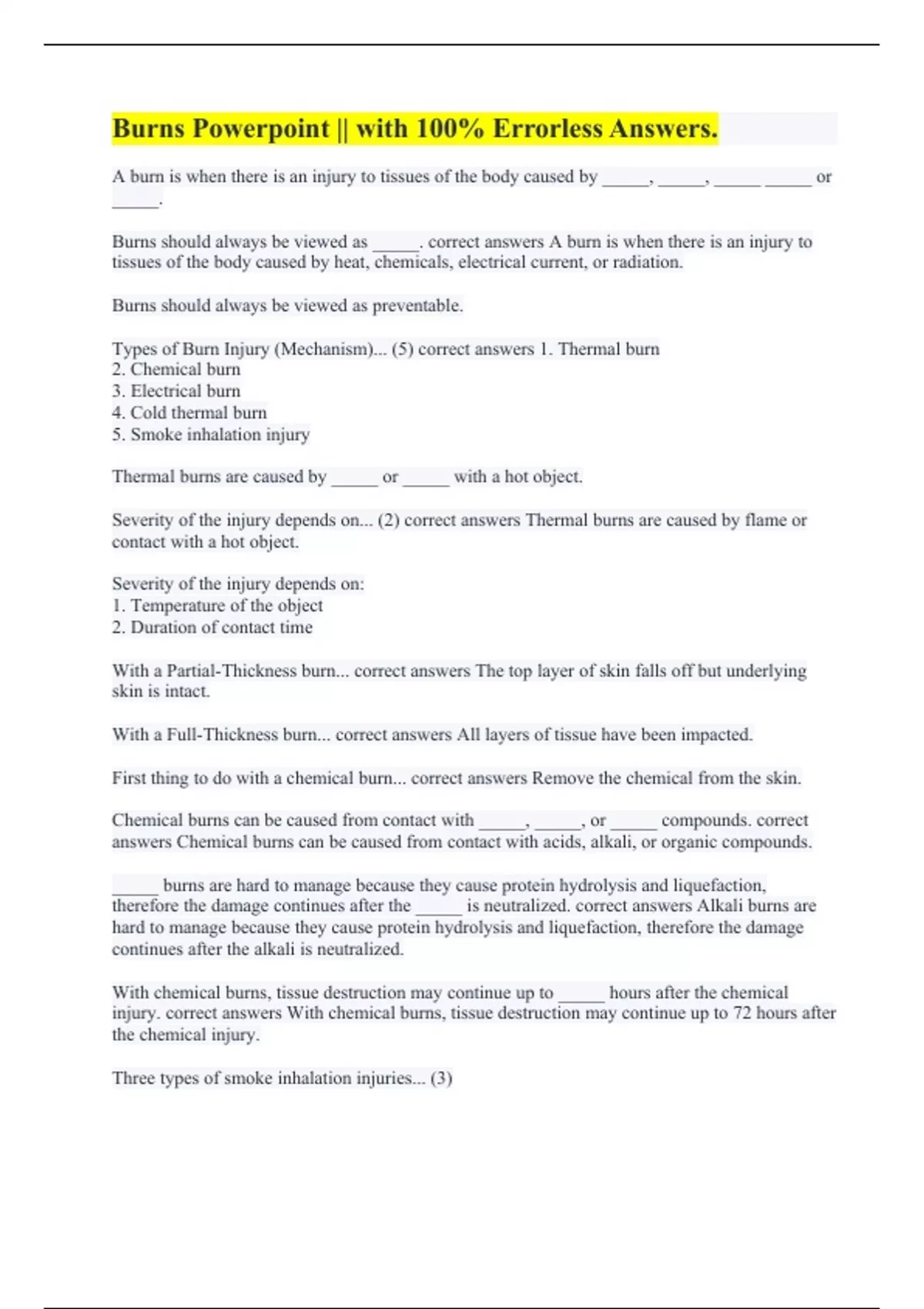 Burns Powerpoint || with 100% Errorless Answers.

A burn is when there is an injury to tissues of the body caused by _____, _____, _____ _____ or _____.

Burns should always be viewed as _____. correct answers A burn is when there is an injury to tissues of the body caused by heat, chemicals, electrical current, or radiation.

Burns should always be viewed as preventable.

Types of Burn Injury (Mechanism)... (5) correct answers 1. Thermal burn
2. Chemical burn
3. Electrical burn
4. Cold thermal burn
5. Smoke inhalation injury

Thermal burns are caused by _____ or _____ with a hot object.

Severity of the injury depends on... (2) correct answers Thermal burns are caused by flame or contact with a hot object.

Severity of the injury depends on:
1. Temperature of the object
2. Duration of contact time

With a Partial-Thickness burn... correct answers The top layer of skin falls off but underlying skin is intact.

With a Full-Thickness burn... correct answers All layers of tissue have been impacted.

First thing to do with a chemical burn... correct answers Remove the chemical from the skin.

Chemical burns can be caused from contact with _____, _____, or _____ compounds. correct answers Chemical burns can be caused from contact with acids, alkali, or organic compounds.

_____ burns are hard to manage because they cause protein hydrolysis and liquefaction, therefore the damage continues after the _____ is neutralized. correct answers Alkali burns are hard to manage because they cause protein hydrolysis and liquefaction, therefore the damage continues after the alkali is neutralized.

With chemical burns, tissue destruction may continue up to _____ hours after the chemical injury. correct answers With chemical burns, tissue destruction may continue up to 72 hours after the chemical injury.

Three types of smoke inhalation injuries... (3)